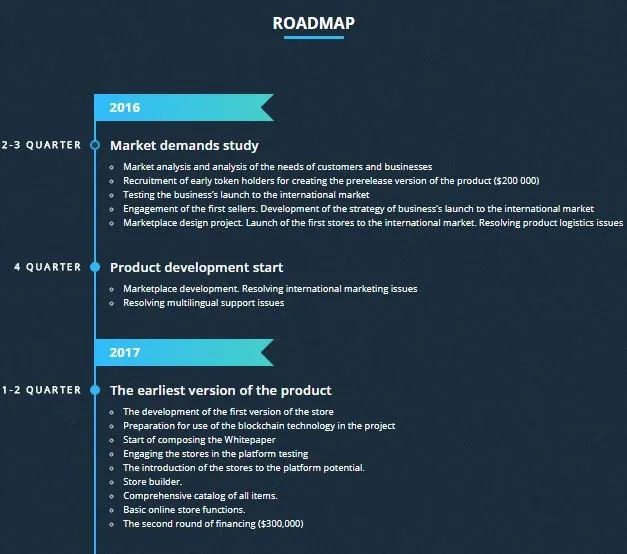 ROADMAP

2016

2-3 QUARTER

Market demands study

- Market analysis and analysis of the needs of customers and businesses
- Recruitment of early token holders for creating the prerelease version of the product ($200 000)
- Testing the business's launch to the international market
- Engagement of the first sellers. Development of the strategy of business's launch to the international market
- Marketplace design project. Launch of the first stores to the international market. Resolving product logistics issues

4 QUARTER

Product development start

- Marketplace development. Resolving international marketing issues
- Resolving multilingual support issues

2017

1-2 QUARTER

The earliest version of the product

- The development of the first version of the store
- Preparation for use of the blockchain technology in the project
- Start of composing the Whitepaper
- Engaging the stores in the platform testing
- The introduction of the stores to the platform potential.
- Store builder.
- Comprehensive catalog of all items.
- Basic online store functions.
- The second round of financing ($300,000)